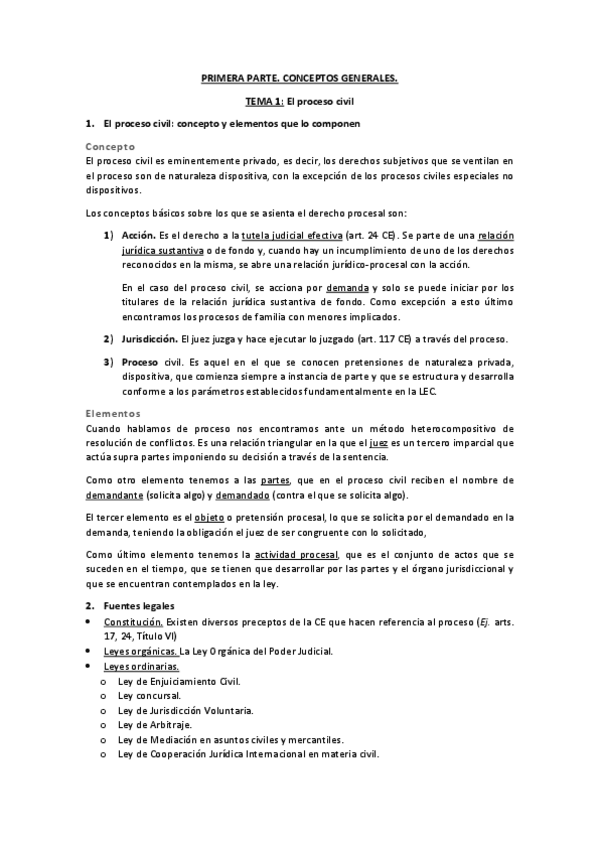 PRIMERA PARTE. CONCEPTOS GENERALES.

TEMA 1: El proceso civil

1. El proceso civil: concepto y elementos que lo componen

Concepto
El proceso civil es eminentemente privado, es decir, los derechos subjetivos que se ventilan en el proceso son de naturaleza dispositiva, con la excepción de los procesos civiles especiales no dispositivos.

Los conceptos básicos sobre los que se asienta el derecho procesal son:

1) Acción. Es el derecho a la tutela judicial efectiva (art. 24 CE). Se parte de una relación jurídica sustantiva o de fondo y, cuando hay un incumplimiento de uno de los derechos reconocidos en la misma, se abre una relación jurídico-procesal con la acción.

En el caso del proceso civil, se acciona por demanda y solo se puede iniciar por los titulares de la relación jurídica sustantiva de fondo. Como excepción a esto último encontramos los procesos de familia con menores implicados.

2) Jurisdicción. El juez juzga y hace ejecutar lo juzgado (art. 117 CE) a través del proceso.

3) Proceso civil. Es aquel en el que se conocen pretensiones de naturaleza privada, dispositiva, que comienza siempre a instancia de parte y que se estructura y desarrolla conforme a los parámetros establecidos fundamentalmente en la LEC.

Elementos
Cuando hablamos de proceso nos encontramos ante un método heterocompositivo de resolución de conflictos. Es una relación triangular en la que el juez es un tercero imparcial que actúa supra partes imponiendo su decisión a través de la sentencia.

Como otro elemento tenemos a las partes, que en el proceso civil reciben el nombre de demandante (solicita algo) y demandado (contra el que se solicita algo).

El tercer elemento es el objeto o pretensión procesal, lo que se solicita por el demandado en la demanda, teniendo la obligación el juez de ser congruente con lo solicitado,

Como último elemento tenemos la actividad procesal, que es el conjunto de actos que se suceden en el tiempo, que se tienen que desarrollar por las partes y el órgano jurisdiccional y que se encuentran contemplados en la ley.

2. Fuentes legales
• Constitución. Existen diversos preceptos de la CE que hacen referencia al proceso (Ej. arts. 17, 24, Título VI)
• Leyes orgánicas. La Ley Orgánica del Poder Judicial.
• Leyes ordinarias.
o Ley de Enjuiciamiento Civil.
o Ley concursal.
o Ley de Jurisdicción Voluntaria.
o Ley de Arbitraje.
o Ley de Mediación en asuntos civiles y mercantiles.
o Ley de Cooperación Jurídica Internacional en materia civil.